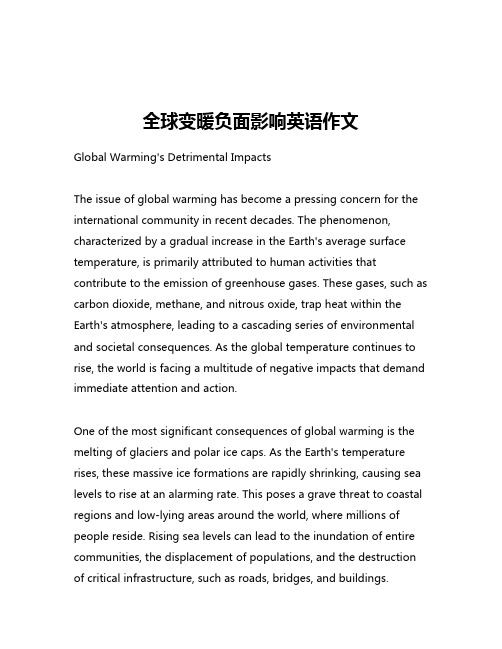 全球变暖负面影响英语作文

Global Warming's Detrimental Impacts

The issue of global warming has become a pressing concern for the international community in recent decades. The phenomenon, characterized by a gradual increase in the Earth's average surface temperature, is primarily attributed to human activities that contribute to the emission of greenhouse gases. These gases, such as carbon dioxide, methane, and nitrous oxide, trap heat within the Earth's atmosphere, leading to a cascading series of environmental and societal consequences. As the global temperature continues to rise, the world is facing a multitude of negative impacts that demand immediate attention and action.

One of the most significant consequences of global warming is the melting of glaciers and polar ice caps. As the Earth's temperature rises, these massive ice formations are rapidly shrinking, causing sea levels to rise at an alarming rate. This poses a grave threat to coastal regions and low-lying areas around the world, where millions of people reside. Rising sea levels can lead to the inundation of entire communities, the displacement of populations, and the destruction of critical infrastructure, such as roads, bridges, and buildings.